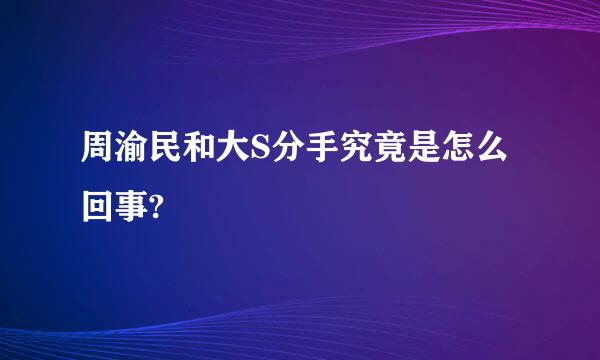 周渝民和大S分手究竟是怎么回事?